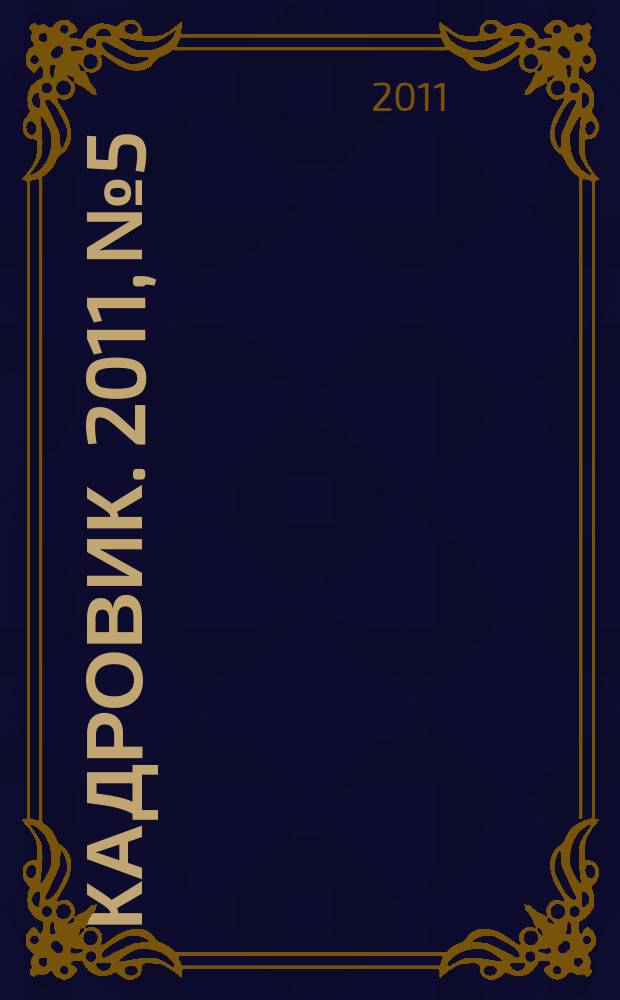 2011

КАДРОВИК. 2011, №5